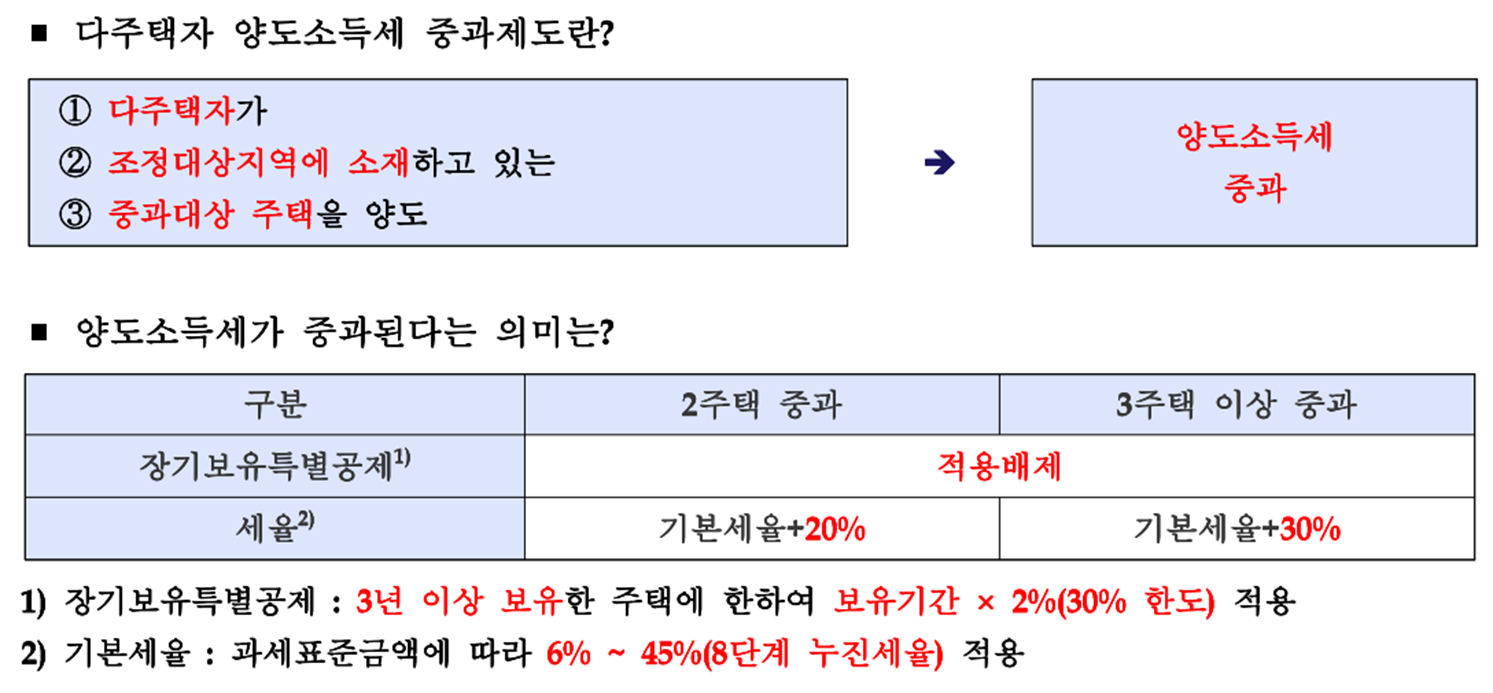 ■ 다주택자 양도소득세 중과제도란?

① 다주택자가
② 조정대상지역에 소재하고 있는
③ 중과대상 주택을 양도

➔

양도소득세
중과

■ 양도소득세가 중과된다는 의미는?

| 구분 | 2주택 중과 | 3주택 이상 중과 |
|---|---|---|
| 장기보유특별공제$^{1)}$ | 적용배제 | |
| 세율$^{2)}$ | 기본세율+20% | 기본세율+30% |

1) 장기보유특별공제 : 3년 이상 보유한 주택에 한하여 보유기간 × 2%(30% 한도) 적용

2) 기본세율 : 과세표준금액에 따라 6% ~ 45%(8단계 누진세율) 적용